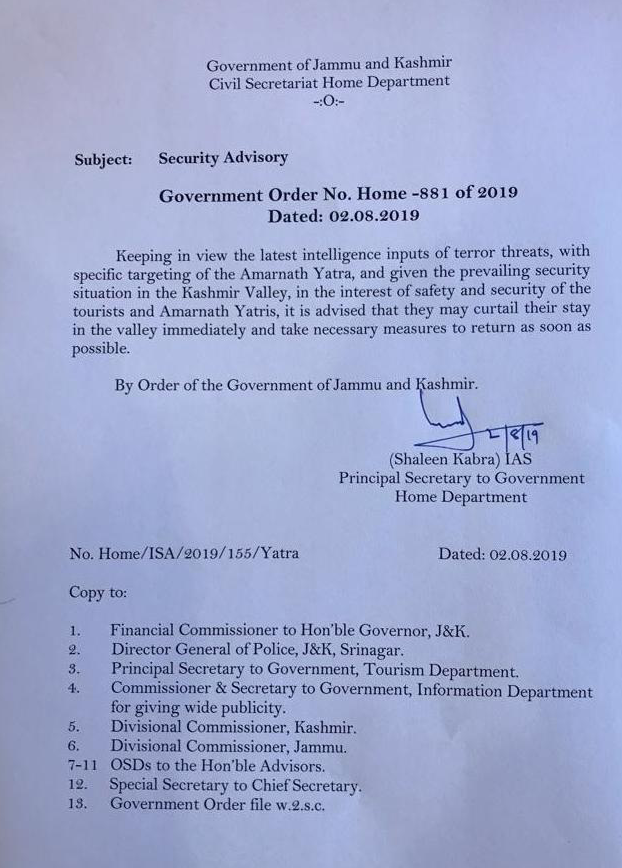 Government of Jammu and Kashmir
Civil Secretariat Home Department
-:O:-

Subject: Security Advisory

Government Order No. Home -881 of 2019
Dated: 02.08.2019

Keeping in view the latest intelligence inputs of terror threats, with specific targeting of the Amarnath Yatra, and given the prevailing security situation in the Kashmir Valley, in the interest of safety and security of the tourists and Amarnath Yatris, it is advised that they may curtail their stay in the valley immediately and take necessary measures to return as soon as possible.

By Order of the Government of Jammu and Kashmir.

2/8/19
(Shaleen Kabra) IAS
Principal Secretary to Government
Home Department

No. Home/ISA/2019/155/Yatra Dated: 02.08.2019

Copy to:

1. Financial Commissioner to Hon'ble Governor, J&K.
2. Director General of Police, J&K, Srinagar.
3. Principal Secretary to Government, Tourism Department.
4. Commissioner & Secretary to Government, Information Department for giving wide publicity.
5. Divisional Commissioner, Kashmir.
6. Divisional Commissioner, Jammu.
7-11 OSDs to the Hon'ble Advisors.
12. Special Secretary to Chief Secretary.
13. Government Order file w.2.s.c.